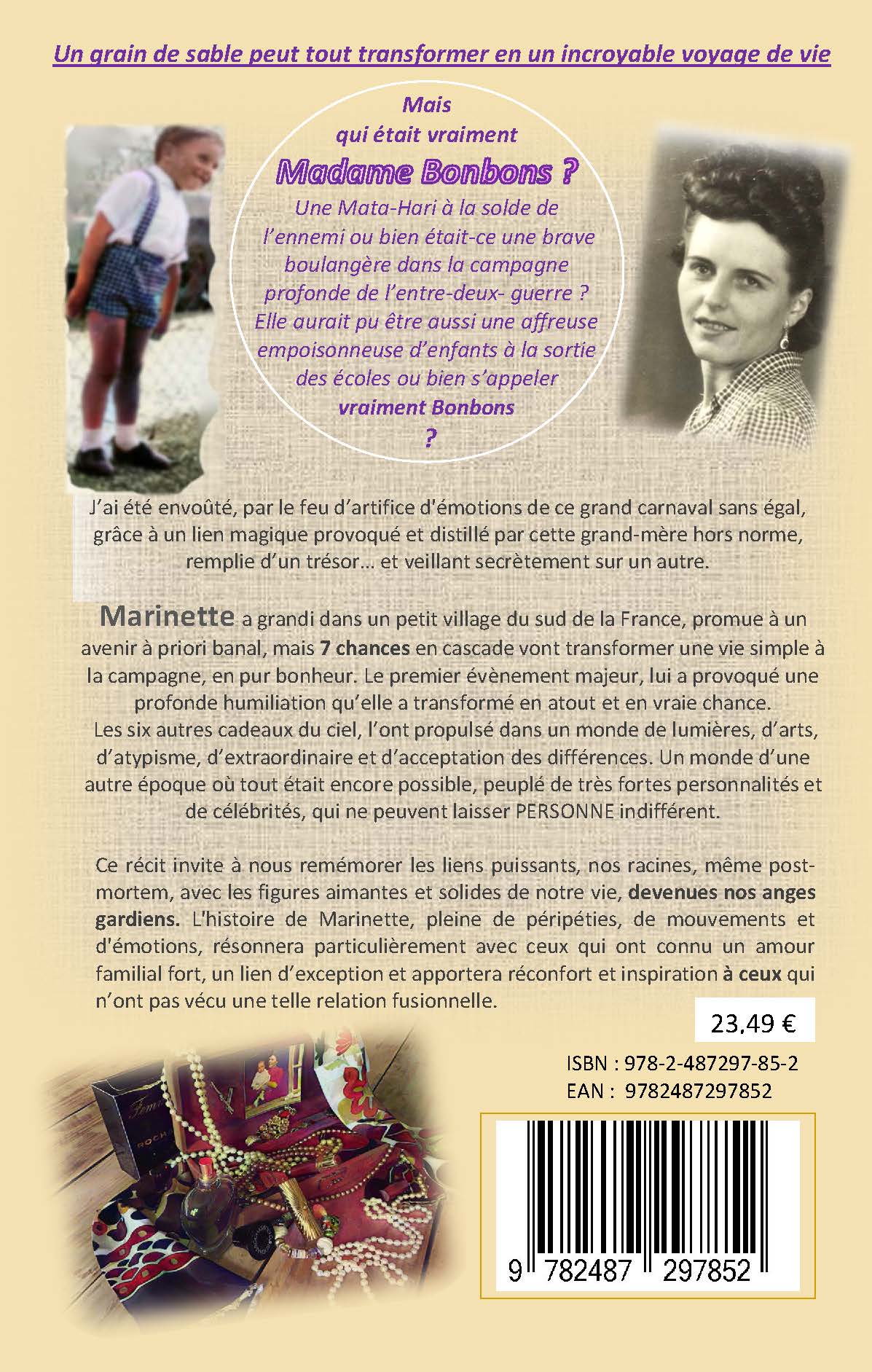 Un grain de sable peut tout transformer en un incroyable voyage de vie

Mais
qui était vraiment
Madame Bonbons ?
Une Mata-Hari à la solde de l'ennemi ou bien était-ce une brave boulangère dans la campagne profonde de l'entre-deux- guerre ? Elle aurait pu être aussi une affreuse empoisonneuse d'enfants à la sortie des écoles ou bien s'appeler vraiment Bonbons
?

J'ai été envoûté, par le feu d'artifice d'émotions de ce grand carnaval sans égal, grâce à un lien magique provoqué et distillé par cette grand-mère hors norme, remplie d'un trésor… et veillant secrètement sur un autre.

Marinette a grandi dans un petit village du sud de la France, promue à un avenir à priori banal, mais 7 chances en cascade vont transformer une vie simple à la campagne, en pur bonheur. Le premier évènement majeur, lui a provoqué une profonde humiliation qu'elle a transformé en atout et en vraie chance.
Les six autres cadeaux du ciel, l'ont propulsé dans un monde de lumières, d'arts, d'atypisme, d'extraordinaire et d'acceptation des différences. Un monde d'une autre époque où tout était encore possible, peuplé de très fortes personnalités et de célébrités, qui ne peuvent laisser PERSONNE indifférent.

Ce récit invite à nous remémorer les liens puissants, nos racines, même post-mortem, avec les figures aimantes et solides de notre vie, devenues nos anges gardiens. L'histoire de Marinette, pleine de péripéties, de mouvements et d'émotions, résonnera particulièrement avec ceux qui ont connu un amour familial fort, un lien d'exception et apportera réconfort et inspiration à ceux qui n'ont pas vécu une telle relation fusionnelle.

23.49 €

ISBN : 978-2-487297-85-2
EAN : 9782487297852

9 782487 297852